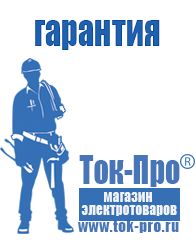 гарантия

Ток-Про®

магазин
электротоваров

www.tok-pro.ru